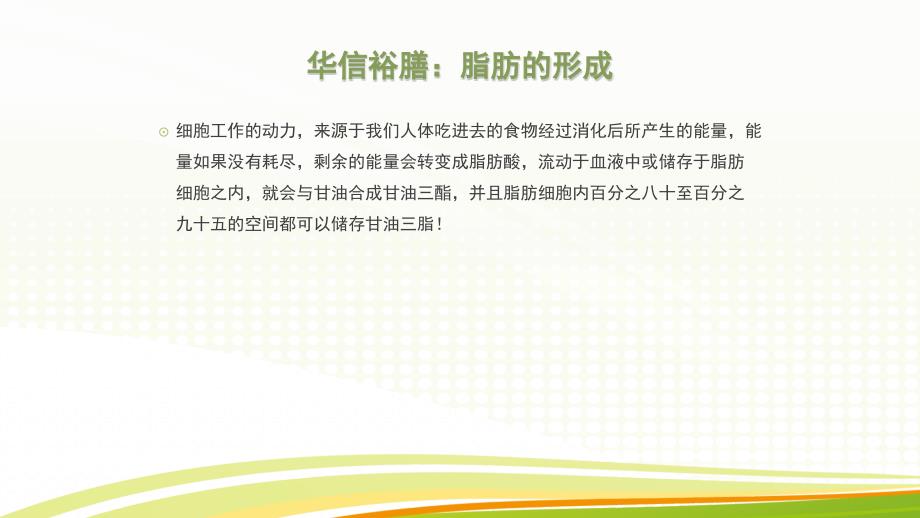 华信裕膳：脂肪的形成

细胞工作的动力，来源于我们人体吃进去的食物经过消化后所产生的能量，能量如果没有耗尽，剩余的能量会转变成脂肪酸，流动于血液中或储存于脂肪细胞之内，就会与甘油合成甘油三酯，并且脂肪细胞内百分之八十至百分之九十五的空间都可以储存甘油三脂！